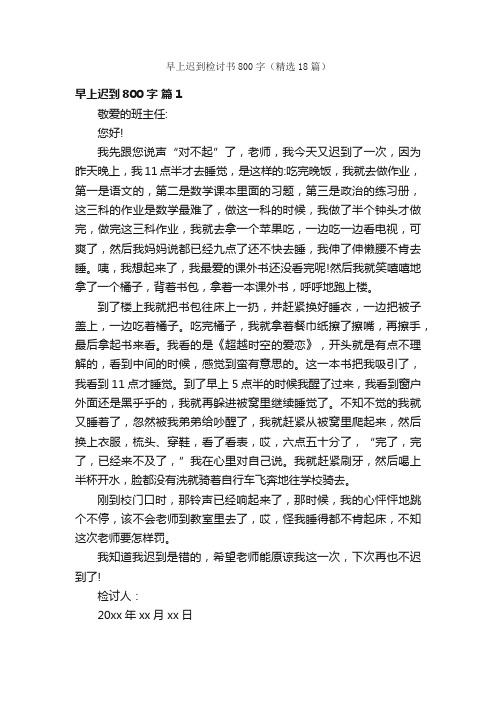 早上迟到检讨书800字（精选18篇）

早上迟到800字 篇1

敬爱的班主任:

您好!

我先跟您说声“对不起”了，老师，我今天又迟到了一次，因为昨天晚上，我11点半才去睡觉，是这样的:吃完晚饭，我就去做作业，第一是语文的，第二是数学课本里面的习题，第三是政治的练习册，这三科的作业是数学最难了，做这一科的时候，我做了半个钟头才做完，做完这三科作业，我就去拿一个苹果吃，一边吃一边看电视，可爽了，然后我妈妈说都已经九点了还不快去睡，我伸了伸懒腰不肯去睡。咦，我想起来了，我最爱的课外书还没看完呢!然后我就笑嘻嘻地拿了一个橘子，背着书包，拿着一本课外书，呼呼地跑上楼。

到了楼上我就把书包往床上一扔，并赶紧换好睡衣，一边把被子盖上，一边吃着橘子。吃完橘子，我就拿着餐巾纸擦了擦嘴，再擦手，最后拿起书来看。我看的是《超越时空的爱恋》，开头就是有点不理解的，看到中间的时候，感觉到蛮有意思的。这一本书把我吸引了，我看到11点才睡觉。到了早上5点半的时候我醒了过来，我看到窗户外面还是黑乎乎的，我就再躲进被窝里继续睡觉了。不知不觉的我就又睡着了，忽然被我弟弟给吵醒了，我就赶紧从被窝里爬起来，然后换上衣服，梳头、穿鞋，看了看表，哎，六点五十分了，“完了，完了，已经来不及了，”我在心里对自己说。我就赶紧刷牙，然后喝上半杯开水，脸都没有洗就骑着自行车飞奔地往学校骑去。

刚到校门口时，那铃声已经响起来了，那时候，我的心怦怦地跳个不停，该不会老师到教室里去了，哎，怪我睡得都不肯起床，不知这次老师要怎样罚。

我知道我迟到是错的，希望老师能原谅我这一次，下次再也不迟到了!

检讨人：

20xx年xx月xx日